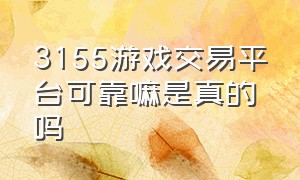 3155游戏交易平台可靠嘛是真的吗